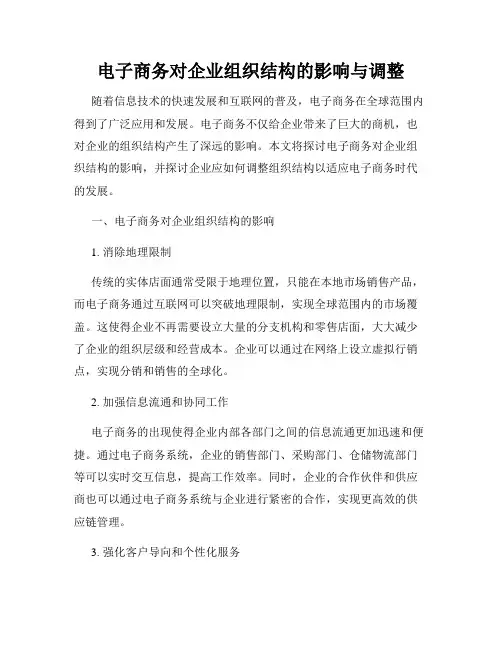 电子商务对企业组织结构的影响与调整

随着信息技术的快速发展和互联网的普及，电子商务在全球范围内得到了广泛应用和发展。电子商务不仅给企业带来了巨大的商机，也对企业的组织结构产生了深远的影响。本文将探讨电子商务对企业组织结构的影响，并探讨企业应如何调整组织结构以适应电子商务时代的发展。

一、电子商务对企业组织结构的影响

1. 消除地理限制

传统的实体店面通常受限于地理位置，只能在本地市场销售产品，而电子商务通过互联网可以突破地理限制，实现全球范围内的市场覆盖。这使得企业不再需要设立大量的分支机构和零售店面，大大减少了企业的组织层级和经营成本。企业可以通过在网络上设立虚拟行销点，实现分销和销售的全球化。

2. 加强信息流通和协同工作

电子商务的出现使得企业内部各部门之间的信息流通更加迅速和便捷。通过电子商务系统，企业的销售部门、采购部门、仓储物流部门等可以实时交互信息，提高工作效率。同时，企业的合作伙伴和供应商也可以通过电子商务系统与企业进行紧密的合作，实现更高效的供应链管理。

3. 强化客户导向和个性化服务